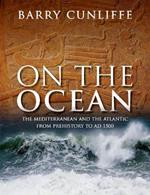 BARRY CUNLIFFE

ON THE OCEAN

THE MEDITERRANEAN AND THE ATLANTIC FROM PREHISTORY TO AD 1500